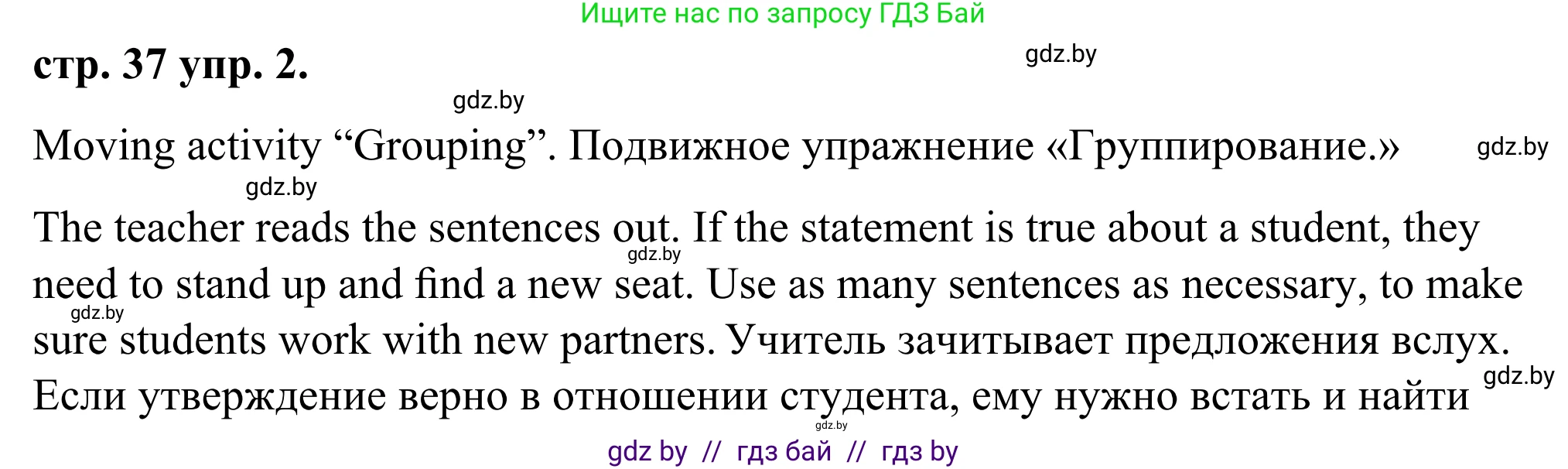 Ищите нас по запросу ГДЗ Бай

стр. 37 упр. 2.

gdz.by

gdz.by

Moving activity “Grouping”. Подвижное упражнение «Группирование.»

gdz.by

gdz.by

The teacher reads the sentences out. If the statement is true about a student, they need to stand up and find a new seat. Use as many sentences as necessary, to make sure students work with new partners. Учитель зачитывает предложения вслух. Если утверждение верно в отношении студента, ему нужно встать и найти

gdz.by

gdz.by

gdz.by

gdz.by

gdz by // гдз бай // гдз by